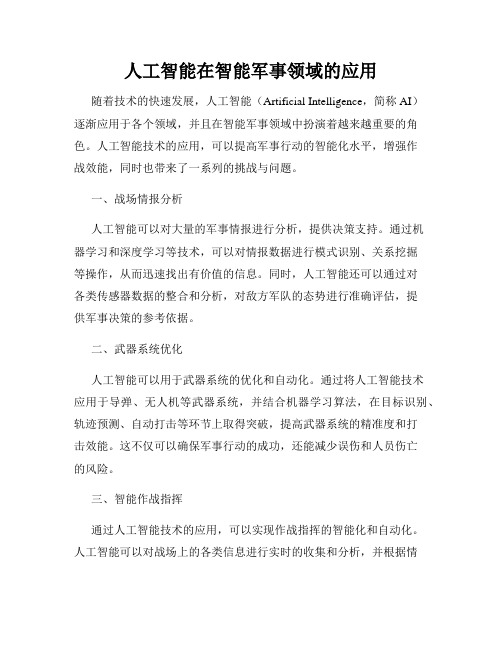 人工智能在智能军事领域的应用

随着技术的快速发展，人工智能（Artificial Intelligence，简称 AI）逐渐应用于各个领域，并且在智能军事领域中扮演着越来越重要的角色。人工智能技术的应用，可以提高军事行动的智能化水平，增强作战效能，同时也带来了一系列的挑战与问题。

一、战场情报分析

人工智能可以对大量的军事情报进行分析，提供决策支持。通过机器学习和深度学习等技术，可以对情报数据进行模式识别、关系挖掘等操作，从而迅速找出有价值的信息。同时，人工智能还可以通过对各类传感器数据的整合和分析，对敌方军队的态势进行准确评估，提供军事决策的参考依据。

二、武器系统优化

人工智能可以用于武器系统的优化和自动化。通过将人工智能技术应用于导弹、无人机等武器系统，并结合机器学习算法，在目标识别、轨迹预测、自动打击等环节上取得突破，提高武器系统的精准度和打击效能。这不仅可以确保军事行动的成功，还能减少误伤和人员伤亡的风险。

三、智能作战指挥

通过人工智能技术的应用，可以实现作战指挥的智能化和自动化。人工智能可以对战场上的各类信息进行实时的收集和分析，并根据情